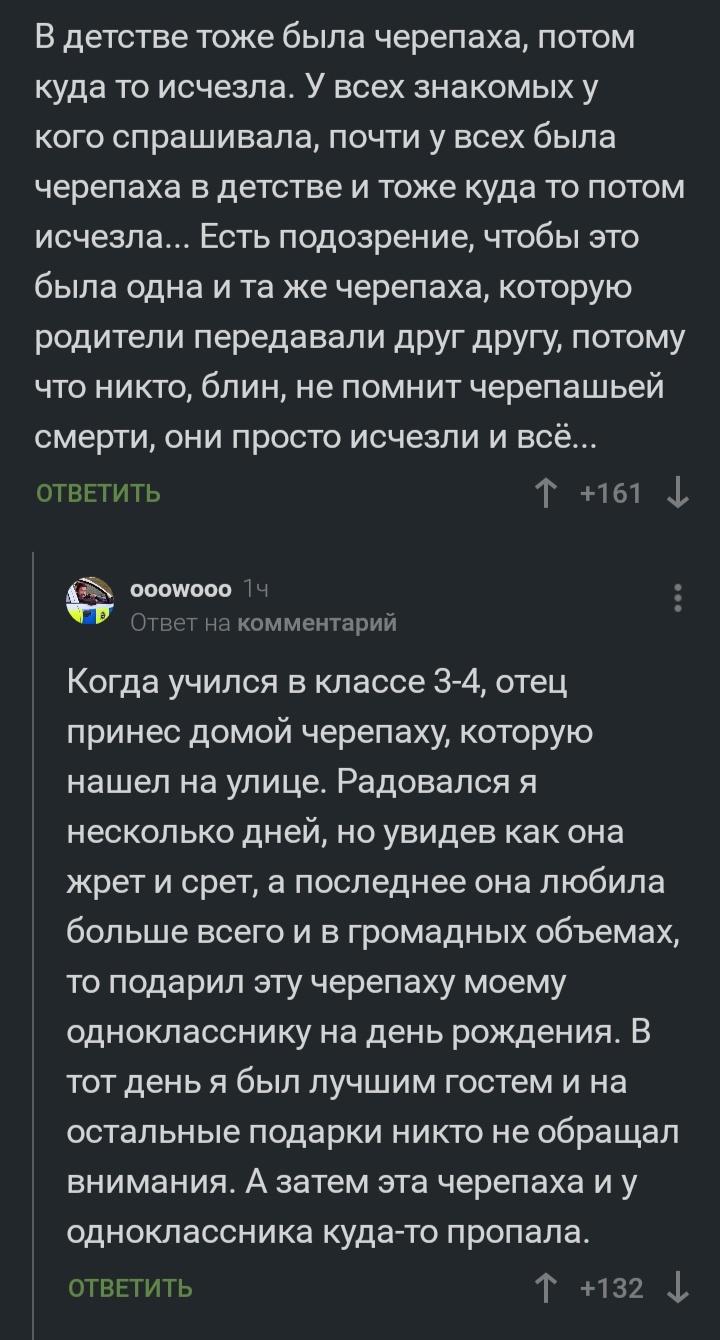 В детстве тоже была черепаха, потом куда то исчезла. У всех знакомых у кого спрашивала, почти у всех была черепаха в детстве и тоже куда то потом исчезла... Есть подозрение, чтобы это была одна и та же черепаха, которую родители передавали друг другу, потому что никто, блин, не помнит черепашьей смерти, они просто исчезли и всё...

ОТВЕТИТЬ

+161

ooowooo 1ч
Ответ на комментарий

Когда учился в классе 3-4, отец принес домой черепаху, которую нашел на улице. Радовался я несколько дней, но увидев как она жрет и срет, а последнее она любила больше всего и в громадных объемах, то подарил эту черепаху моему однокласснику на день рождения. В тот день я был лучшим гостем и на остальные подарки никто не обращал внимания. А затем эта черепаха и у одноклассника куда-то пропала.

ОТВЕТИТЬ

+132